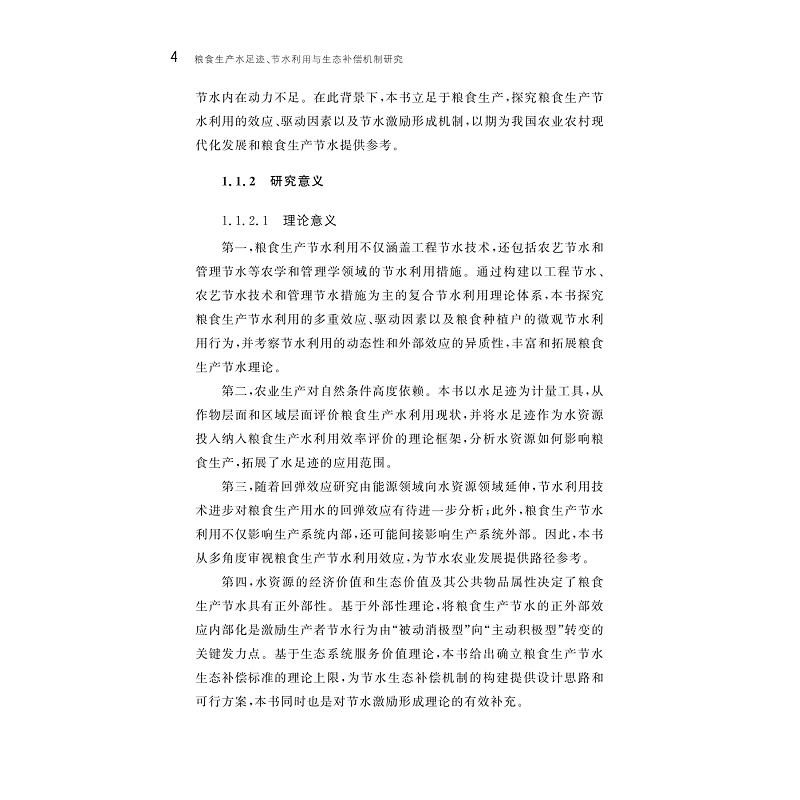 4 粮食生产水足迹、节水利用与生态补偿机制研究

节水内在动力不足。在此背景下，本书立足于粮食生产，探究粮食生产节水利用的效应、驱动因素以及节水激励形成机制，以期为我国农业农村现代化发展和粮食生产节水提供参考。

1.1.2 研究意义

1.1.2.1 理论意义

第一，粮食生产节水利用不仅涵盖工程节水技术，还包括农艺节水和管理节水等农学和管理学领域的节水利用措施。通过构建以工程节水、农艺节水技术和管理节水措施为主的复合节水利用理论体系，本书探究粮食生产节水利用的多重效应、驱动因素以及粮食种植户的微观节水利用行为，并考察节水利用的动态性和外部效应的异质性，丰富和拓展粮食生产节水理论。

第二，农业生产对自然条件高度依赖。本书以水足迹为计量工具，从作物层面和区域层面评价粮食生产水利用现状，并将水足迹作为水资源投入纳入粮食生产水利用效率评价的理论框架，分析水资源如何影响粮食生产，拓展了水足迹的应用范围。

第三，随着回弹效应研究由能源领域向水资源领域延伸，节水利用技术进步对粮食生产用水的回弹效应有待进一步分析；此外，粮食生产节水利用不仅影响生产系统内部，还可能间接影响生产系统外部。因此，本书从多角度审视粮食生产节水利用效应，为节水农业发展提供路径参考。

第四，水资源的经济价值和生态价值及其公共物品属性决定了粮食生产节水具有正外部性。基于外部性理论，将粮食生产节水的正外部效应内部化是激励生产者节水行为由“被动消极型”向“主动积极型”转变的关键发力点。基于生态系统服务价值理论，本书给出确立粮食生产节水生态补偿标准的理论上限，为节水生态补偿机制的构建提供设计思路和可行方案，本书同时也是对节水激励形成理论的有效补充。